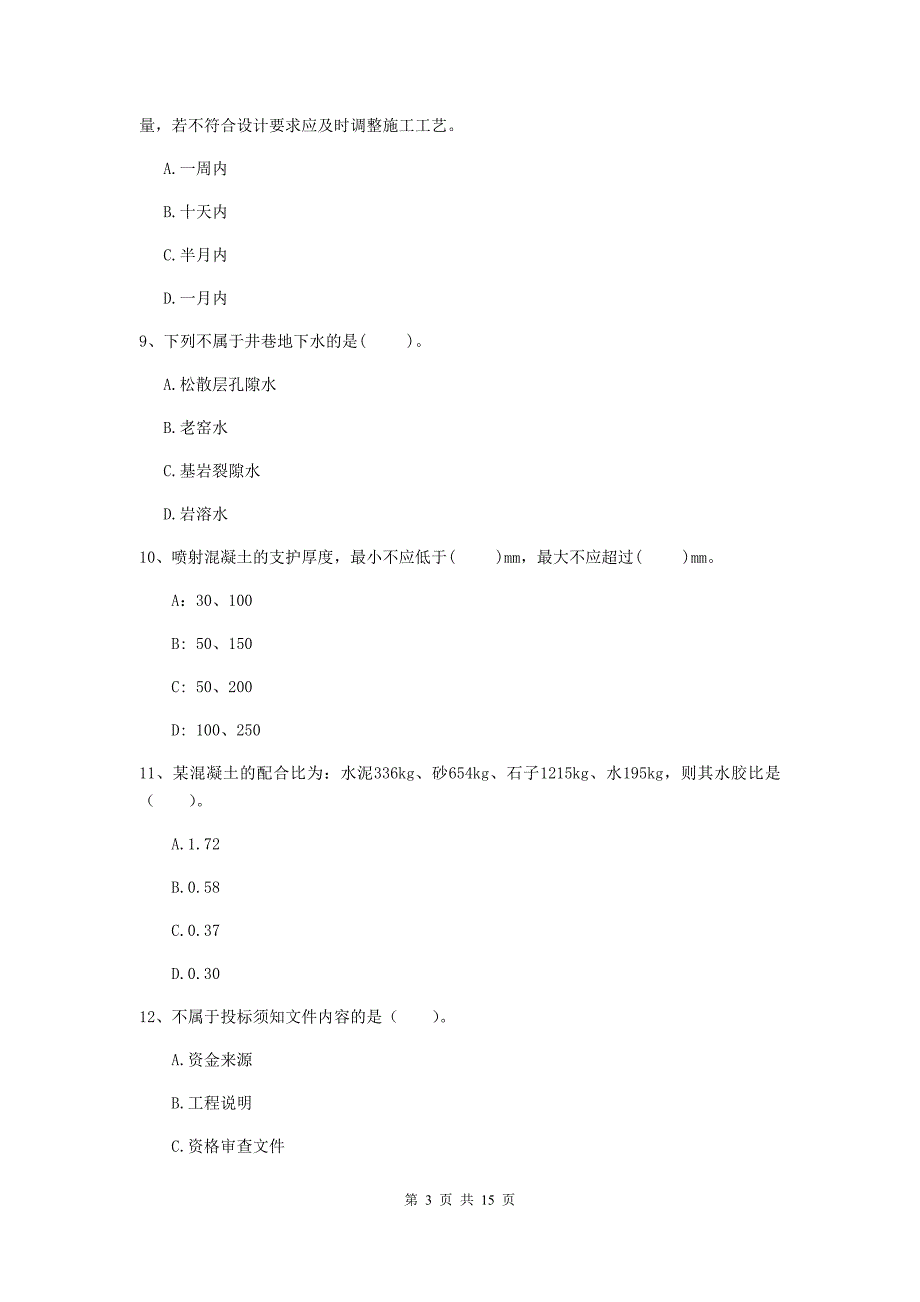 量，若不符合设计要求应及时调整施工工艺。

A.一周内

B.十天内

C.半月内

D.一月内

9、下列不属于井巷地下水的是(　　)。

A.松散层孔隙水

B.老窑水

C.基岩裂隙水

D.岩溶水

10、喷射混凝土的支护厚度，最小不应低于(　　)mm，最大不应超过(　　)mm。

A：30、100

B：50、150

C：50、200

D：100、250

11、某混凝土的配合比为：水泥336kg、砂654kg、石子1215kg、水195kg，则其水胶比是（　　）。

A.1.72

B.0.58

C.0.37

D.0.30

12、不属于投标须知文件内容的是（　　）。

A.资金来源

B.工程说明

C.资格审查文件

第 3 页 共 15 页